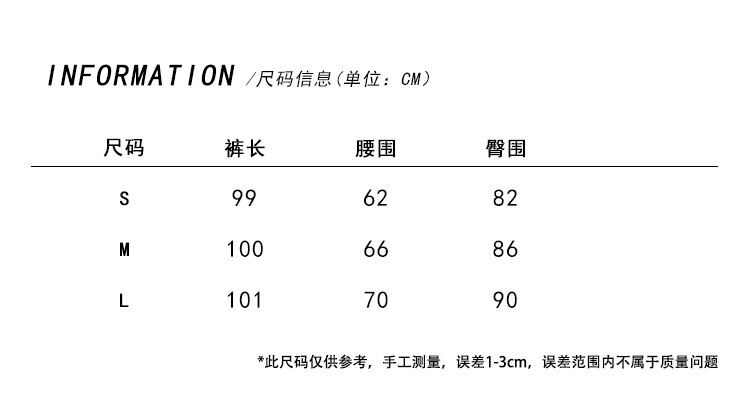 INFORMATION /尺码信息(单位:CM)

| 尺码 | 裤长 | 腰围 | 臀围 |
|---|---|---|---|
| S | 99 | 62 | 82 |
| M | 100 | 66 | 86 |
| L | 101 | 70 | 90 |

*此尺码仅供参考,手工测量,误差1-3cm,误差范围内不属于质量问题